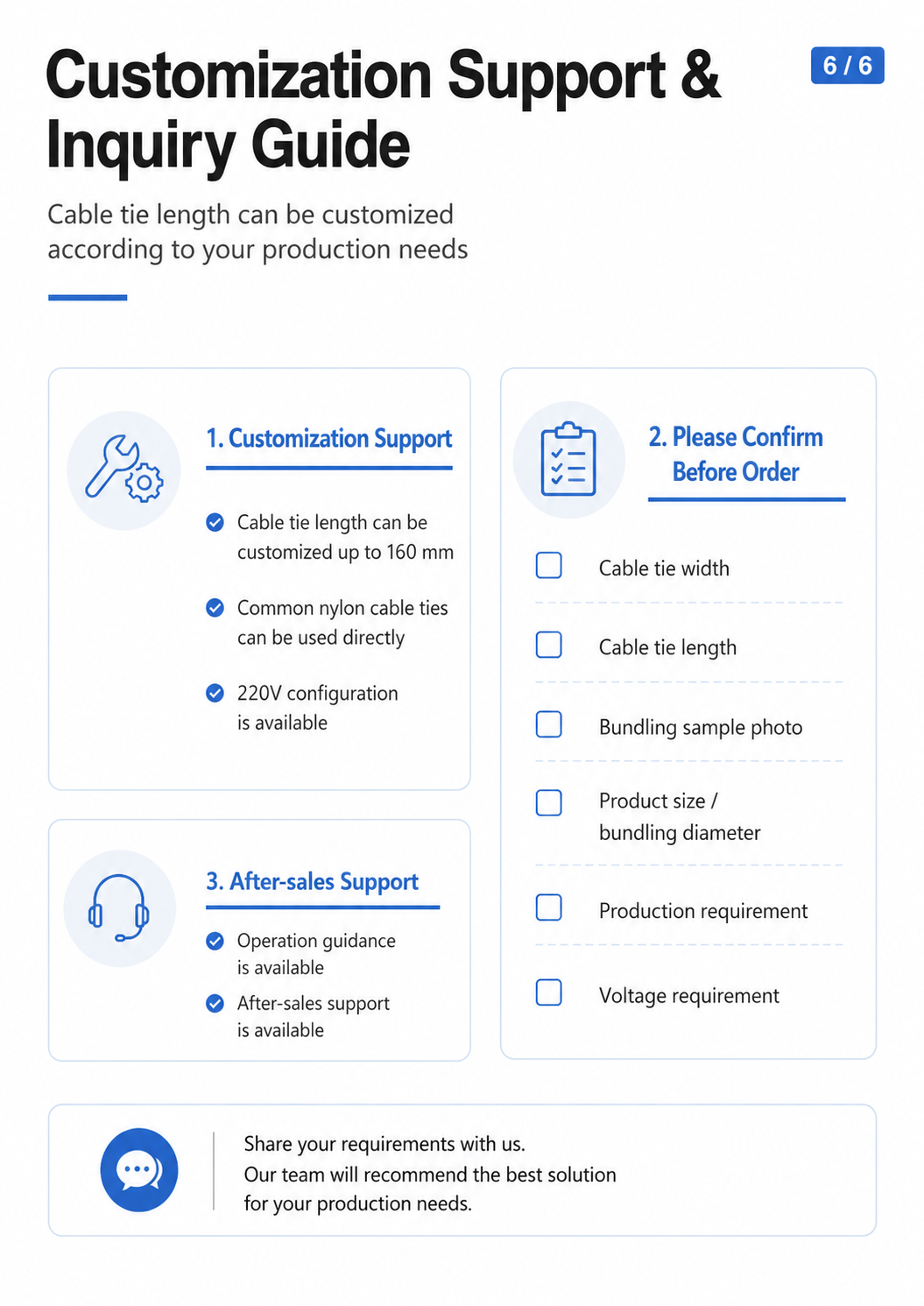 Customization Support & Inquiry Guide

6 / 6

Cable tie length can be customized according to your production needs

1. Customization Support

Cable tie length can be customized up to 160 mm

Common nylon cable ties can be used directly

220V configuration is available

3. After-sales Support

Operation guidance is available

After-sales support is available

2. Please Confirm Before Order

Cable tie width

Cable tie length

Bundling sample photo

Product size / bundling diameter

Production requirement

Voltage requirement

Share your requirements with us.
Our team will recommend the best solution for your production needs.